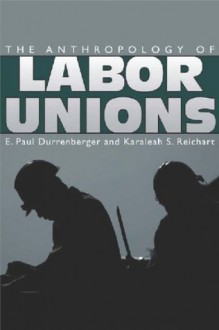 THE ANTHROPOLOGY OF
LABOR UNIONS
E. Paul Durrenberger and Karaleah S. Reichart